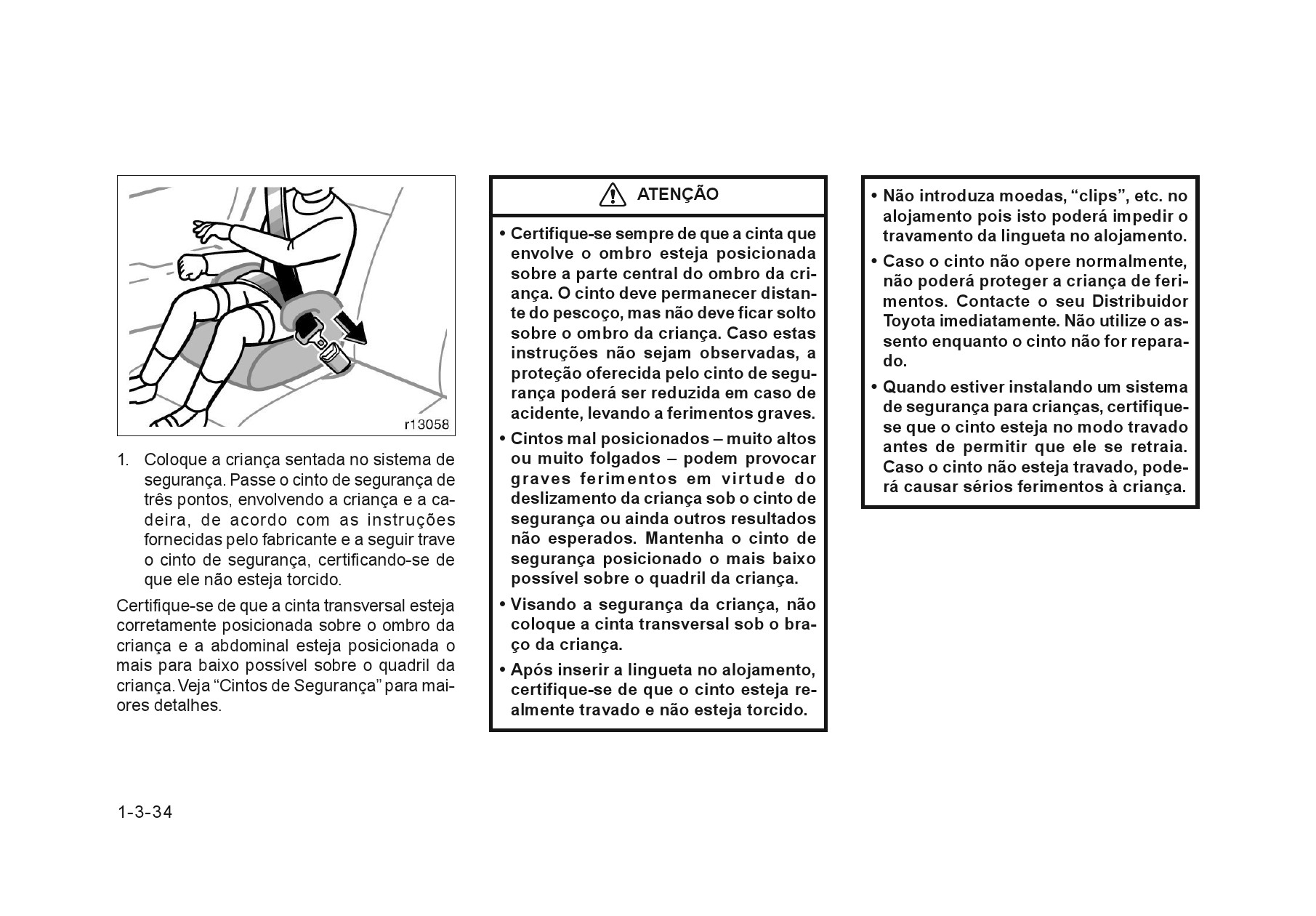 r13058

1. Coloque a criança sentada no sistema de segurança. Passe o cinto de segurança de três pontos, envolvendo a criança e a cadeira, de acordo com as instruções fornecidas pelo fabricante e a seguir trave o cinto de segurança, certificando-se de que ele não esteja torcido.

Certifique-se de que a cinta transversal esteja corretamente posicionada sobre o ombro da criança e a abdominal esteja posicionada o mais para baixo possível sobre o quadril da criança. Veja “Cintos de Segurança” para maiores detalhes.

ATENÇÃO

• Certifique-se sempre de que a cinta que envolve o ombro esteja posicionada sobre a parte central do ombro da criança. O cinto deve permanecer distante do pescoço, mas não deve ficar solto sobre o ombro da criança. Caso estas instruções não sejam observadas, a proteção oferecida pelo cinto de segurança poderá ser reduzida em caso de acidente, levando a ferimentos graves.

• Cintos mal posicionados – muito altos ou muito folgados – podem provocar graves ferimentos em virtude do deslizamento da criança sob o cinto de segurança ou ainda outros resultados não esperados. Mantenha o cinto de segurança posicionado o mais baixo possível sobre o quadril da criança.

• Visando a segurança da criança, não coloque a cinta transversal sob o braço da criança.

• Após inserir a lingueta no alojamento, certifique-se de que o cinto esteja realmente travado e não esteja torcido.

• Não introduza moedas, “clips”, etc. no alojamento pois isto poderá impedir o travamento da lingueta no alojamento.

• Caso o cinto não opere normalmente, não poderá proteger a criança de ferimentos. Contacte o seu Distribuidor Toyota imediatamente. Não utilize o assento enquanto o cinto não for reparado.

• Quando estiver instalando um sistema de segurança para crianças, certifique-se que o cinto esteja no modo travado antes de permitir que ele se retraia. Caso o cinto não esteja travado, poderá causar sérios ferimentos à criança.

1-3-34